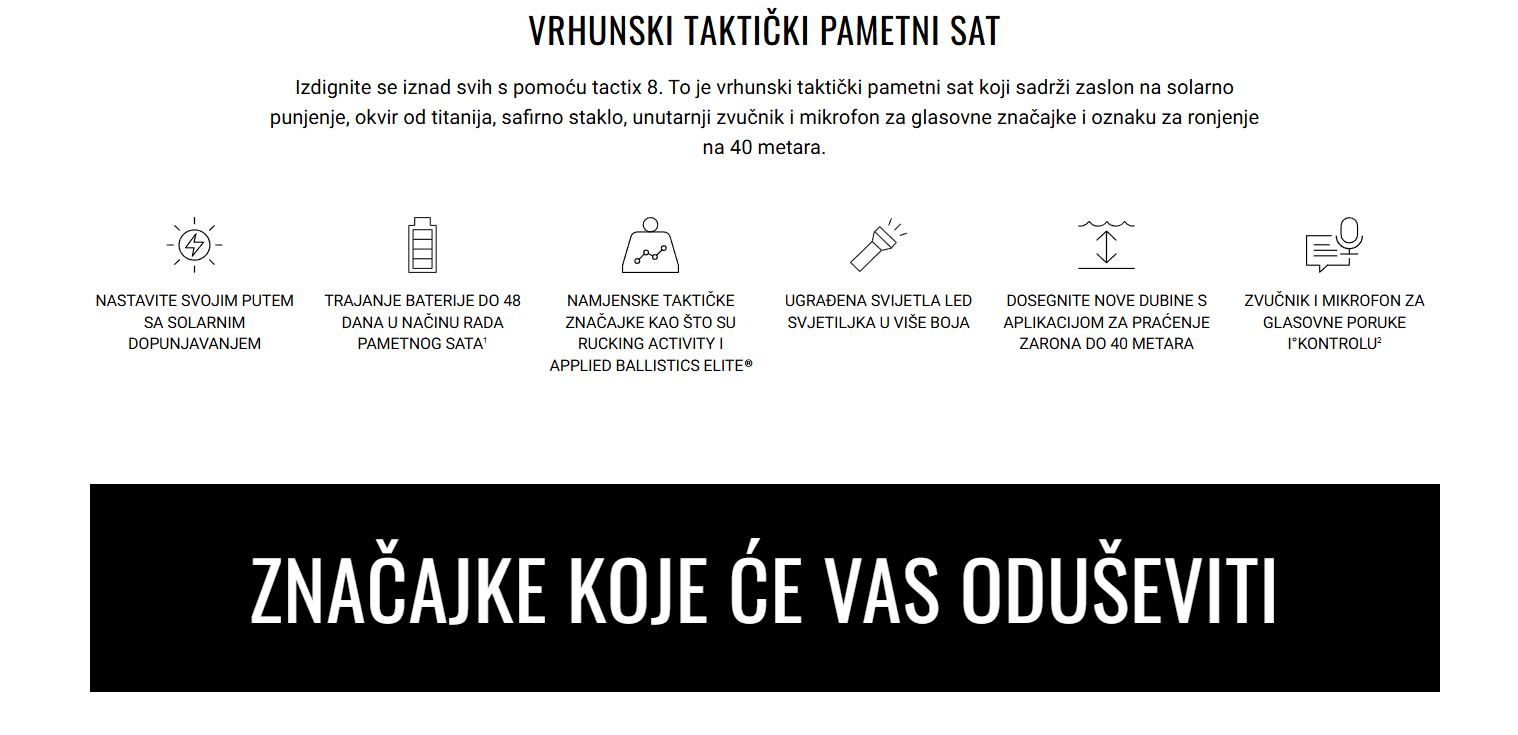 VRHUNSKI TAKTIČKI PAMETNI SAT

Izdignite se iznad svih s pomoću tactix 8. To je vrhunski taktički pametni sat koji sadrži zaslon na solarno punjenje, okvir od titanija, safirno staklo, unutarnji zvučnik i mikrofon za glasovne značajke i oznaku za ronjenje na 40 metara.

NASTAVITE SVOJIM PUTEM SA SOLARNIM DOPUNJAVANJEM

TRAJANJE BATERIJE DO 48 DANA U NAČINU RADA PAMETNOG SATA$^1$

NAMJENSKE TAKTIČKE ZNAČAJKE KAO ŠTO SU RUCKING ACTIVITY I APPLIED BALLISTICS ELITE®

UGRAĐENA SVIJETLA LED SVJETILJKA U VIŠE BOJA

DOSEGNITE NOVE DUBINE S APLIKACIJOM ZA PRAĆENJE ZARONA DO 40 METARA

ZVUČNIK I MIKROFON ZA GLASOVNE PORUKE I°KONTROLU$^2$

ZNAČAJKE KOJE ĆE VAS ODUŠEVITI